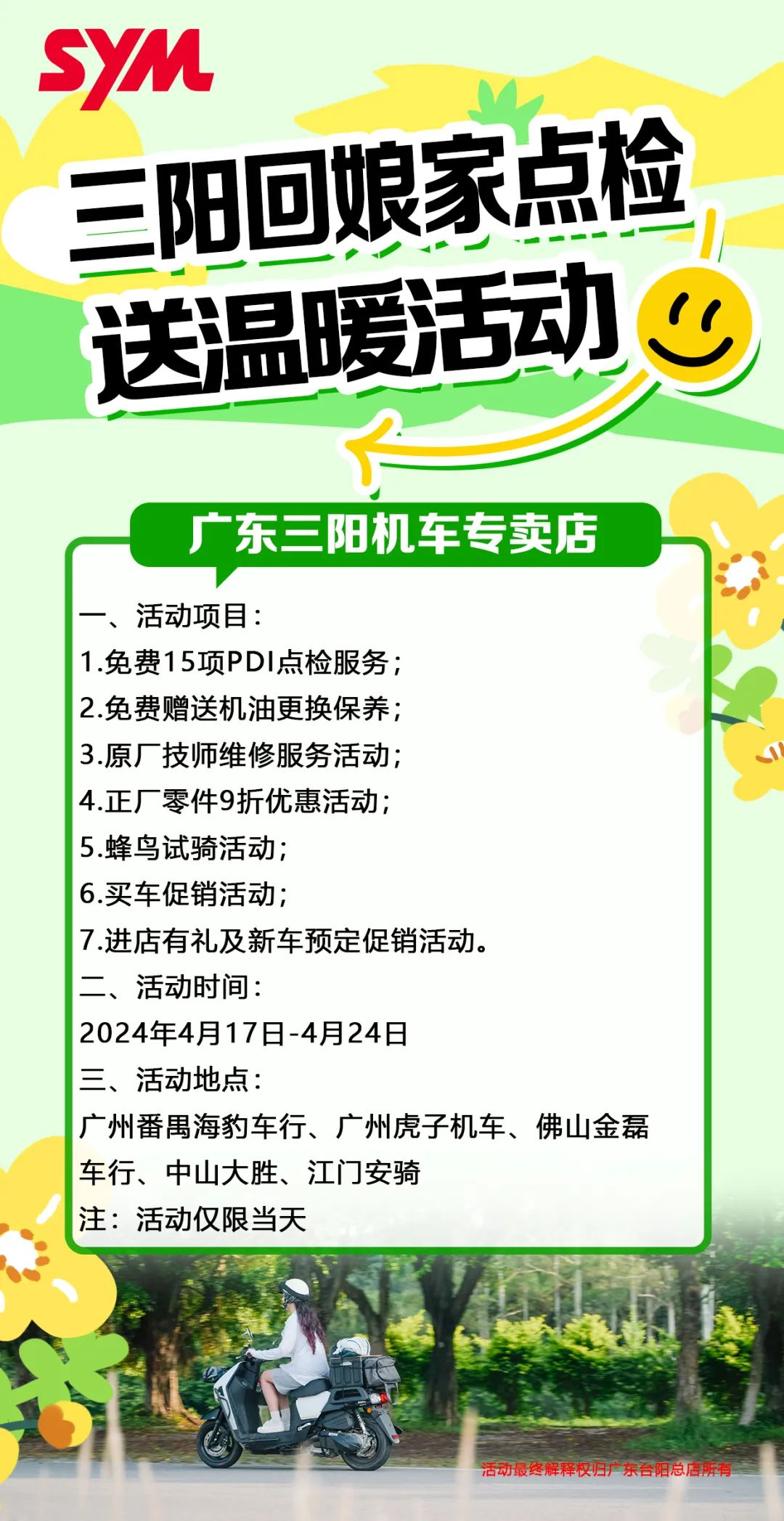 SYM

三阳回娘家点检
送温暖活动

广东三阳机车专卖店

一、活动项目：
1.免费15项PDI点检服务；
2.免费赠送机油更换保养；
3.原厂技师维修服务活动；
4.正厂零件9折优惠活动；
5.蜂鸟试骑活动；
6.买车促销活动；
7.进店有礼及新车预定促销活动。
二、活动时间：
2024年4月17日-4月24日
三、活动地点：
广州番禺海豹车行、广州虎子机车、佛山金磊车行、中山大胜、江门安骑
注：活动仅限当天

活动最终解释权归广东台阳总店所有